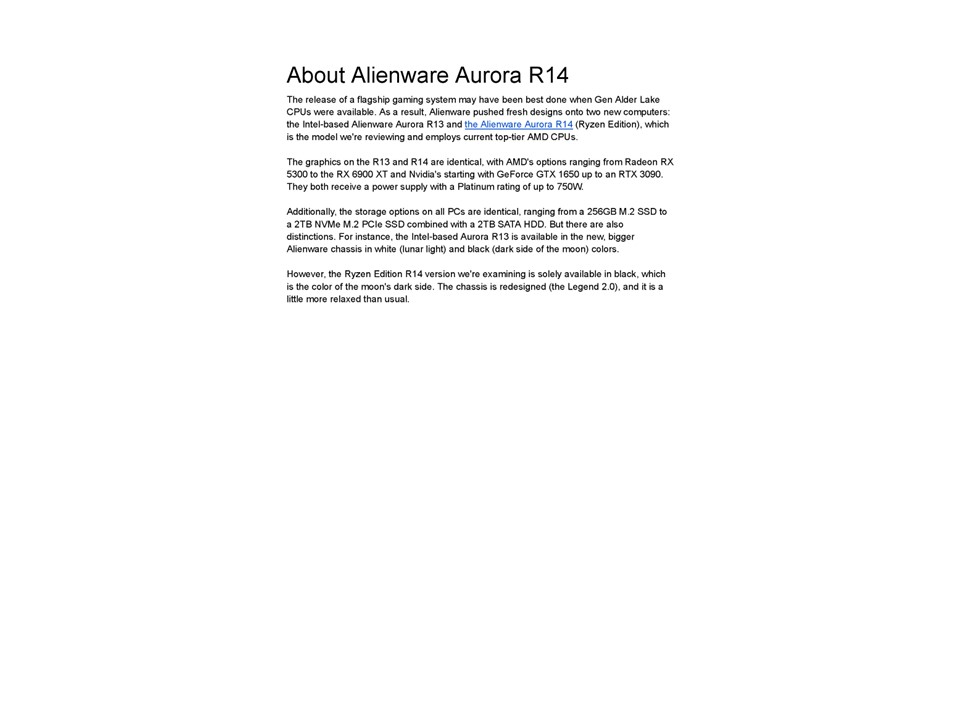 About Alienware Aurora R14

The release of a flagship gaming system may have been best done when Gen Alder Lake CPUs were available. As a result, Alienware pushed fresh designs onto two new computers: the Intel-based Alienware Aurora R13 and the Alienware Aurora R14 (Ryzen Edition), which is the model we're reviewing and employs current top-tier AMD CPUs.

The graphics on the R13 and R14 are identical, with AMD's options ranging from Radeon RX 5300 to the RX 6900 XT and Nvidia's starting with GeForce GTX 1650 up to an RTX 3090. They both receive a power supply with a Platinum rating of up to 750W.

Additionally, the storage options on all PCs are identical, ranging from a 256GB M.2 SSD to a 2TB NVMe M.2 PCIe SSD combined with a 2TB SATA HDD. But there are also distinctions. For instance, the Intel-based Aurora R13 is available in the new, bigger Alienware chassis in white (lunar light) and black (dark side of the moon) colors.

However, the Ryzen Edition R14 version we're examining is solely available in black, which is the color of the moon's dark side. The chassis is redesigned (the Legend 2.0), and it is a little more relaxed than usual.